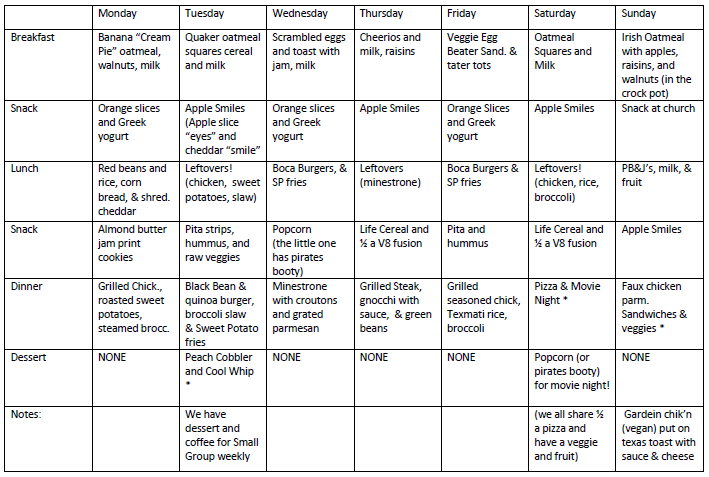 | | Monday | Tuesday | Wednesday | Thursday | Friday | Saturday | Sunday |
|---|---|---|---|---|---|---|---|
| Breakfast | Banana "Cream Pie" oatmeal, walnuts, milk | Quaker oatmeal squares cereal and milk | Scrambled eggs and toast with jam, milk | Cheerios and milk, raisins | Veggie Egg Beater Sand. & tater tots | Oatmeal Squares and Milk | Irish Oatmeal with apples, raisins, and walnuts (in the crock pot) |
| Snack | Orange slices and Greek yogurt | Apple Smiles (Apple slice "eyes" and cheddar "smile" | Orange slices and Greek yogurt | Apple Smiles | Orange Slices and Greek yogurt | Apple Smiles | Snack at church |
| Lunch | Red beans and rice, corn bread, & shred. cheddar | Leftovers! (chicken, sweet potatoes, slaw) | Boca Burgers, & SP fries | Leftovers (minestrone) | Boca Burgers & SP fries | Leftovers! (chicken, rice, broccoli) | PB&J's, milk, & fruit |
| Snack | Almond butter jam print cookies | Pita strips, hummus, and raw veggies | Popcorn (the little one has pirates booty) | Life Cereal and ½ a V8 fusion | Pita and hummus | Life Cereal and ½ a V8 fusion | Apple Smiles |
| Dinner | Grilled Chick., roasted sweet potatoes, steamed brocc. | Black Bean & quinoa burger, broccoli slaw & Sweet Potato fries | Minestrone with croutons and grated parmesan | Grilled Steak, gnocchi with sauce, & green beans | Grilled seasoned chick, Texmati rice, broccoli | Pizza & Movie Night * | Faux chicken parm. Sandwiches & veggies * |
| Dessert | NONE | Peach Cobbler and Cool Whip * | NONE | NONE | NONE | Popcorn (or pirates booty) for movie night! | NONE |
| Notes: | | We have dessert and coffee for Small Group weekly | | | | (we all share ½ a pizza and have a veggie and fruit) | Gardein chik'n (vegan) put on texas toast with sauce & cheese |